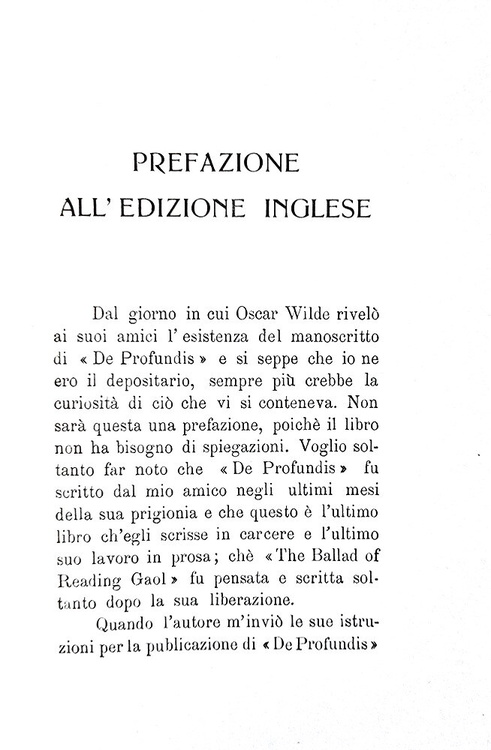 PREFAZIONE
ALL' EDIZIONE INGLESE

Dal giorno in cui Oscar Wilde rivelò ai suoi amici l' esistenza del manoscritto di « De Profundis » e si seppe che io ne ero il depositario, sempre più crebbe la curiosità di ciò che vi si conteneva. Non sarà questa una prefazione, poichè il libro non ha bisogno di spiegazioni. Voglio soltanto far noto che « De Profundis » fu scritto dal mio amico negli ultimi mesi della sua prigionia e che questo è l'ultimo libro ch'egli scrisse in carcere e l'ultimo suo lavoro in prosa; chè « The Ballad of Reading Gaol » fu pensata e scritta soltanto dopo la sua liberazione.

Quando l'autore m'inviò le sue istruzioni per la publicazione di « De Profundis »